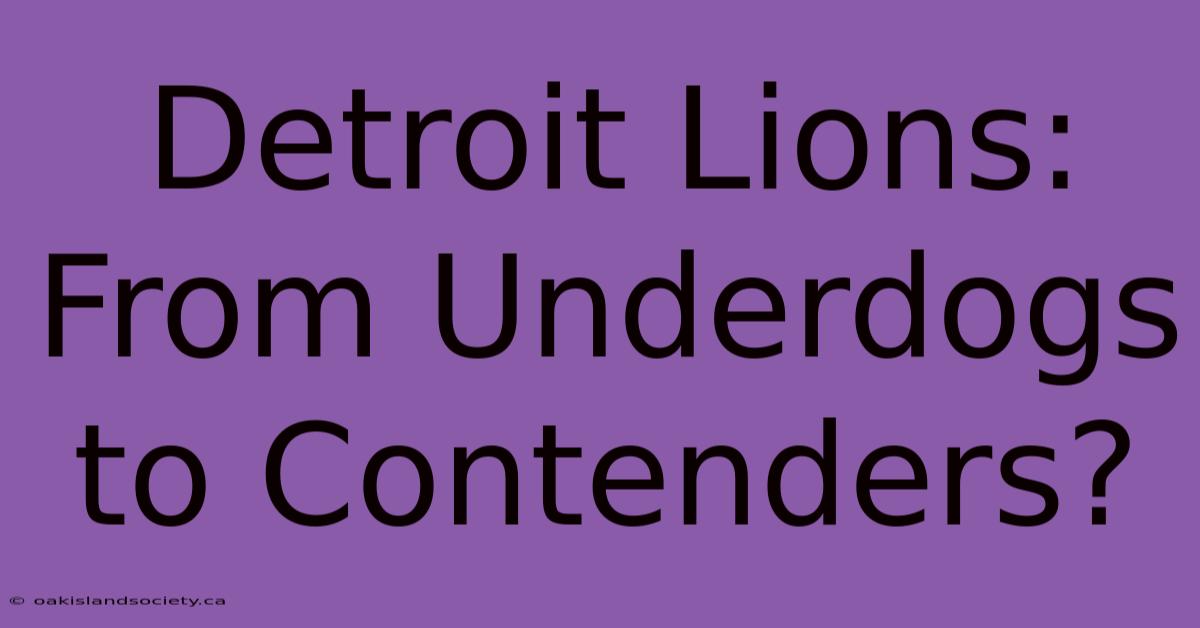 Detroit Lions: From Underdogs to Contenders?

© oakislandsociety.ca